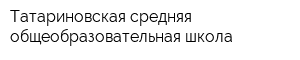 Татариновская средняя общеобразовательная школа